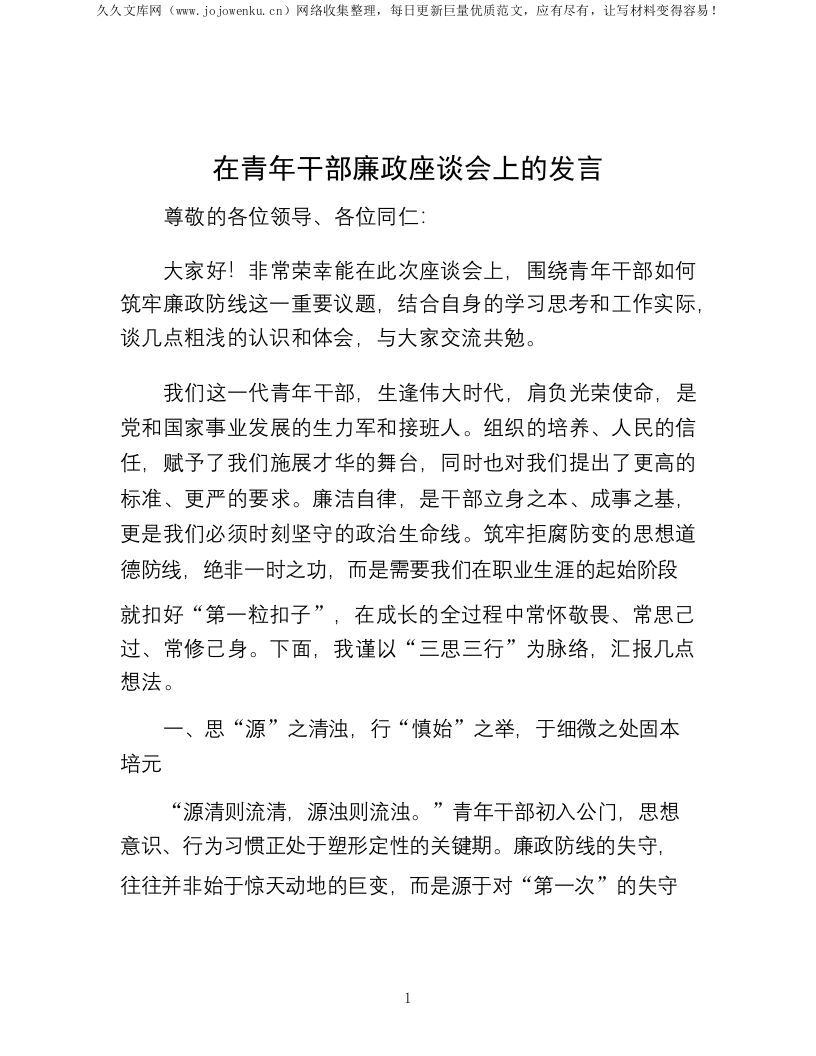 久久文库网（www.jojowenku.cn）网络收集整理，每日更新巨量优质范文，应有尽有，让写材料变得容易！

在青年干部廉政座谈会上的发言

尊敬的各位领导、各位同仁:

大家好！非常荣幸能在此次座谈会上，围绕青年干部如何筑牢廉政防线这一重要议题，结合自身的学习思考和工作实际，谈几点粗浅的认识和体会，与大家交流共勉。

我们这一代青年干部，生逢伟大时代，肩负光荣使命，是党和国家事业发展的生力军和接班人。组织的培养、人民的信任，赋予了我们施展才华的舞台，同时也对我们提出了更高的标准、更严的要求。廉洁自律，是干部立身之本、成事之基，更是我们必须时刻坚守的政治生命线。筑牢拒腐防变的思想道德防线，绝非一时之功，而是需要我们在职业生涯的起始阶段就扣好“第一粒扣子”，在成长的全过程中常怀敬畏、常思己过、常修己身。下面，我谨以“三思三行”为脉络，汇报几点想法。

一、思“源”之清浊，行“慎始”之举，于细微之处固本培元

“源清则流清，源浊则流浊。”青年干部初入公门，思想意识、行为习惯正处于塑形定性的关键期。廉政防线的失守，往往并非始于惊天动地的巨变，而是源于对“第一次”的失守

1